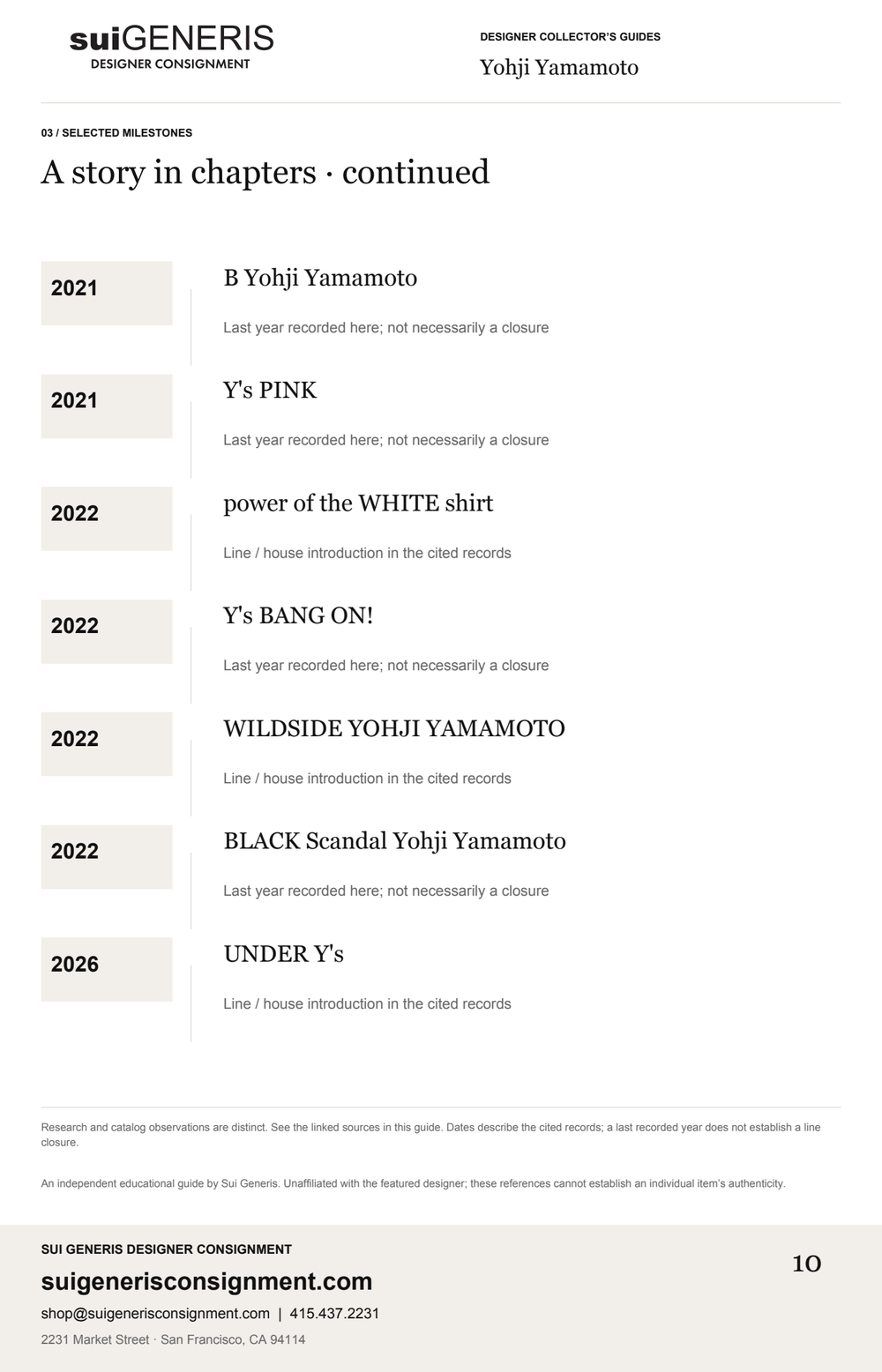 suiGENERIS
DESIGNER CONSIGNMENT

DESIGNER COLLECTOR'S GUIDES
Yohji Yamamoto

03 / SELECTED MILESTONES
A story in chapters · continued

2021
B Yohji Yamamoto
Last year recorded here; not necessarily a closure

2021
Y's PINK
Last year recorded here; not necessarily a closure

2022
power of the WHITE shirt
Line / house introduction in the cited records

2022
Y's BANG ON!
Last year recorded here; not necessarily a closure

2022
WILDSIDE YOHJI YAMAMOTO
Line / house introduction in the cited records

2022
BLACK Scandal Yohji Yamamoto
Last year recorded here; not necessarily a closure

2026
UNDER Y's
Line / house introduction in the cited records

Research and catalog observations are distinct. See the linked sources in this guide. Dates describe the cited records; a last recorded year does not establish a line closure.

An independent educational guide by Sui Generis. Unaffiliated with the featured designer; these references cannot establish an individual item's authenticity.

SUI GENERIS DESIGNER CONSIGNMENT
suigenerisconsignment.com
shop@suigenerisconsignment.com | 415.437.2231
2231 Market Street · San Francisco, CA 94114

10